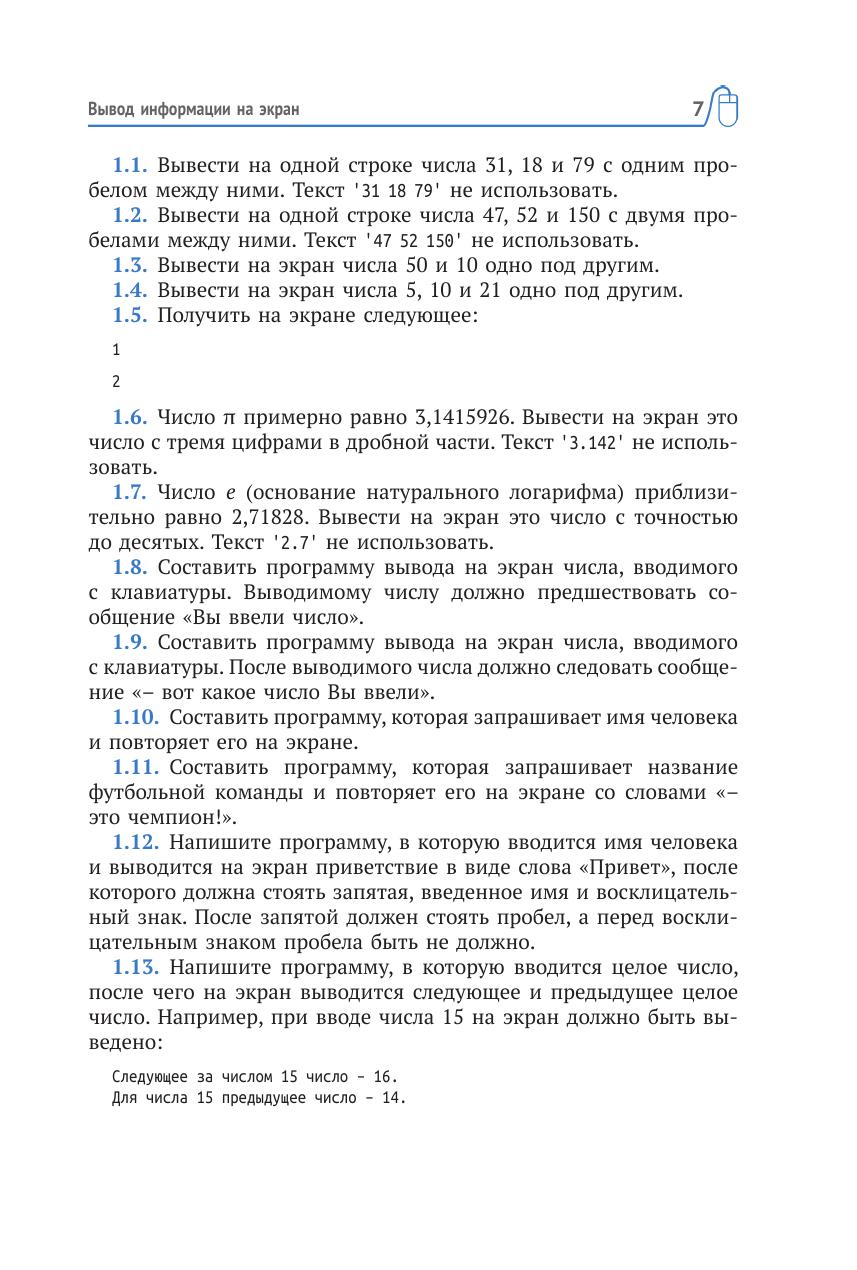 Вывод информации на экран

7

1.1. Вывести на одной строке числа 31, 18 и 79 с одним пробелом между ними. Текст '31 18 79' не использовать.

1.2. Вывести на одной строке числа 47, 52 и 150 с двумя пробелами между ними. Текст '47 52 150' не использовать.

1.3. Вывести на экран числа 50 и 10 одно под другим.

1.4. Вывести на экран числа 5, 10 и 21 одно под другим.

1.5. Получить на экране следующее:

1

2

1.6. Число $\pi$ примерно равно 3,1415926. Вывести на экран это число с тремя цифрами в дробной части. Текст '3.142' не использовать.

1.7. Число $e$ (основание натурального логарифма) приблизительно равно 2,71828. Вывести на экран это число с точностью до десятых. Текст '2.7' не использовать.

1.8. Составить программу вывода на экран числа, вводимого с клавиатуры. Выводимому числу должно предшествовать сообщение «Вы ввели число».

1.9. Составить программу вывода на экран числа, вводимого с клавиатуры. После выводимого числа должно следовать сообщение «– вот какое число Вы ввели».

1.10. Составить программу, которая запрашивает имя человека и повторяет его на экране.

1.11. Составить программу, которая запрашивает название футбольной команды и повторяет его на экране со словами «– это чемпион!».

1.12. Напишите программу, в которую вводится имя человека и выводится на экран приветствие в виде слова «Привет», после которого должна стоять запятая, введенное имя и восклицательный знак. После запятой должен стоять пробел, а перед восклицательным знаком пробела быть не должно.

1.13. Напишите программу, в которую вводится целое число, после чего на экран выводится следующее и предыдущее целое число. Например, при вводе числа 15 на экран должно быть выведено:

Следующее за числом 15 число – 16.
Для числа 15 предыдущее число – 14.